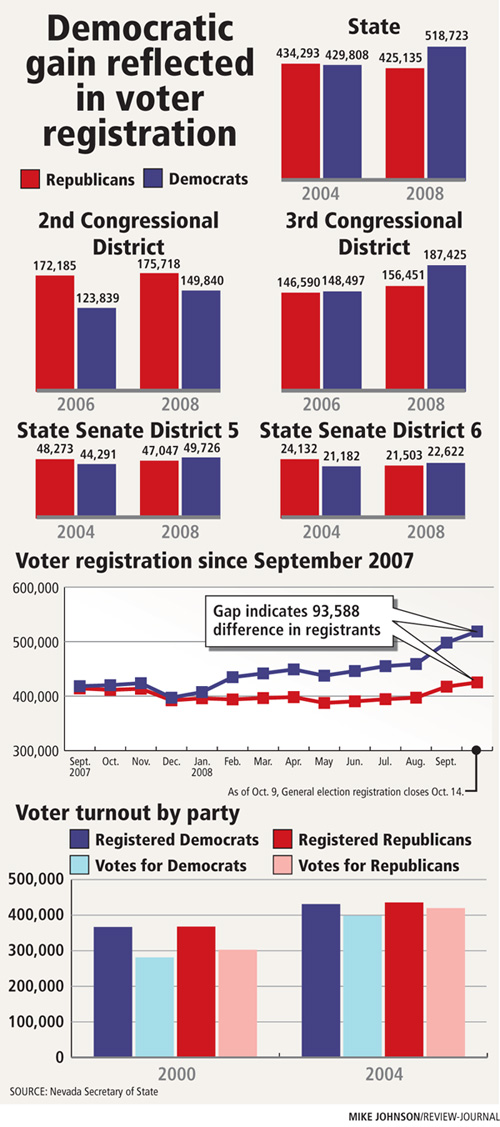 Democratic gain reflected in voter registration

Republicans
Democrats

State

434,293
429,808
425,135
518,723

2004
2008

2nd Congressional District

172,185
123,839
175,718
149,840

2006
2008

3rd Congressional District

146,590
148,497
156,451
187,425

2006
2008

State Senate District 5

48,273
44,291
47,047
49,726

2004
2008

State Senate District 6

24,132
21,182
21,503
22,622

2004
2008

Voter registration since September 2007

600,000
500,000
400,000
300,000

Gap indicates 93,588 difference in registrants

Sept. 2007
Oct.
Nov.
Dec.
Jan. 2008
Feb.
Mar.
Apr.
May
Jun.
Jul.
Aug.
Sept.

As of Oct. 9, General election registration closes Oct. 14.

Voter turnout by party

Registered Democrats
Registered Republicans
Votes for Democrats
Votes for Republicans

500,000
400,000
300,000
200,000
100,000
0

2000
2004

SOURCE: Nevada Secretary of State

MIKE JOHNSON/REVIEW-JOURNAL